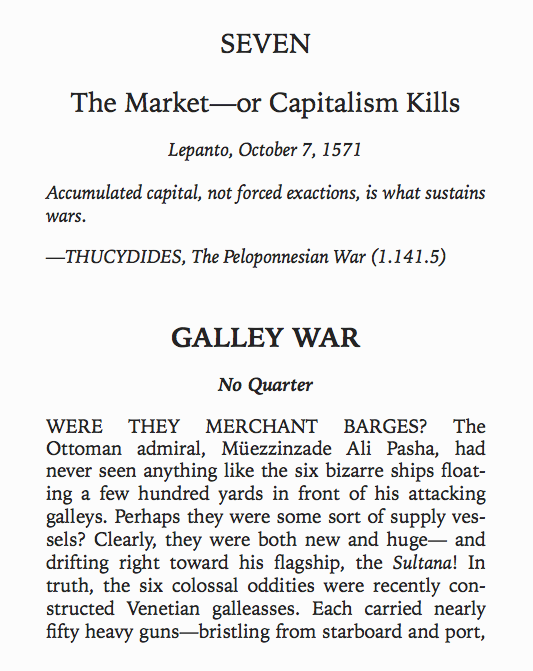 SEVEN

The Market—or Capitalism Kills

Lepanto, October 7, 1571

Accumulated capital, not forced exactions, is what sustains wars.

—THUCYDIDES, The Peloponnesian War (1.141.5)

GALLEY WAR

No Quarter

WERE THEY MERCHANT BARGES? The Ottoman admiral, Müezzinzade Ali Pasha, had never seen anything like the six bizarre ships floating a few hundred yards in front of his attacking galleys. Perhaps they were some sort of supply vessels? Clearly, they were both new and huge— and drifting right toward his flagship, the Sultana! In truth, the six colossal oddities were recently constructed Venetian galleasses. Each carried nearly fifty heavy guns—bristling from starboard and port,